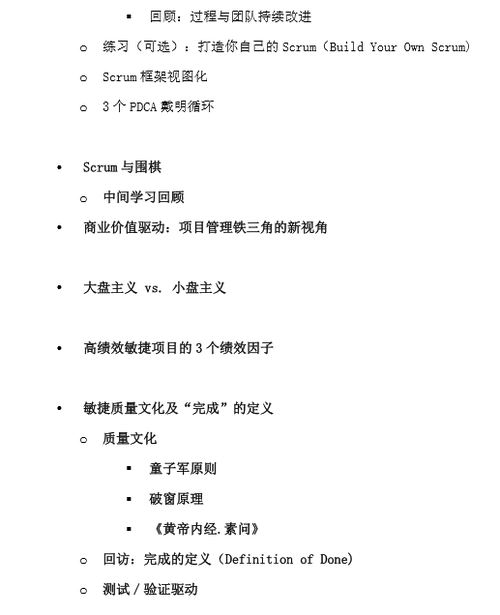 ▪ 回顾：过程与团队持续改进

o 练习（可选）：打造你自己的 Scrum（Build Your Own Scrum）

o Scrum 框架视图化

o 3 个 PDCA 戴明循环

• Scrum 与围棋

o 中间学习回顾

• 商业价值驱动：项目管理铁三角的新视角

• 大盘主义 vs. 小盘主义

• 高绩效敏捷项目的 3 个绩效因子

• 敏捷质量文化及“完成”的定义

o 质量文化

▪ 童子军原则

▪ 破窗原理

▪ 《黄帝内经.素问》

o 回访：完成的定义（Definition of Done）

o 测试 / 验证驱动